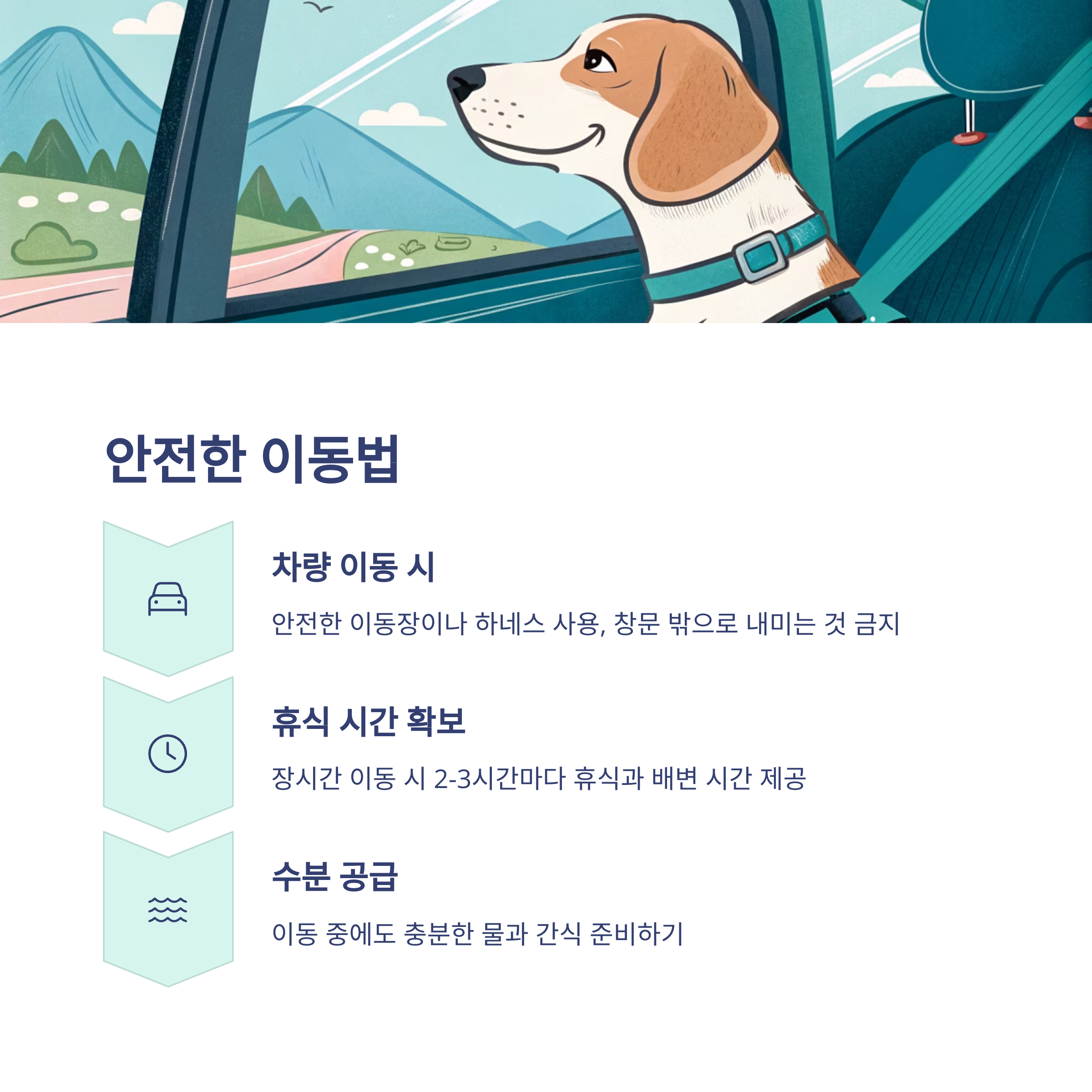 안전한 이동법

차량 이동 시

안전한 이동장이나 하네스 사용, 창문 밖으로 내미는 것 금지

휴식 시간 확보

장시간 이동 시 2-3시간마다 휴식과 배변 시간 제공

수분 공급

이동 중에도 충분한 물과 간식 준비하기